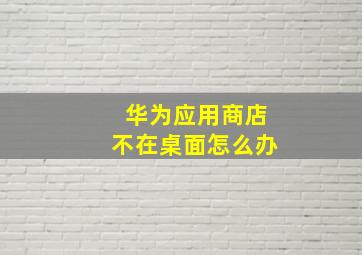 华为应用商店
不在桌面怎么办